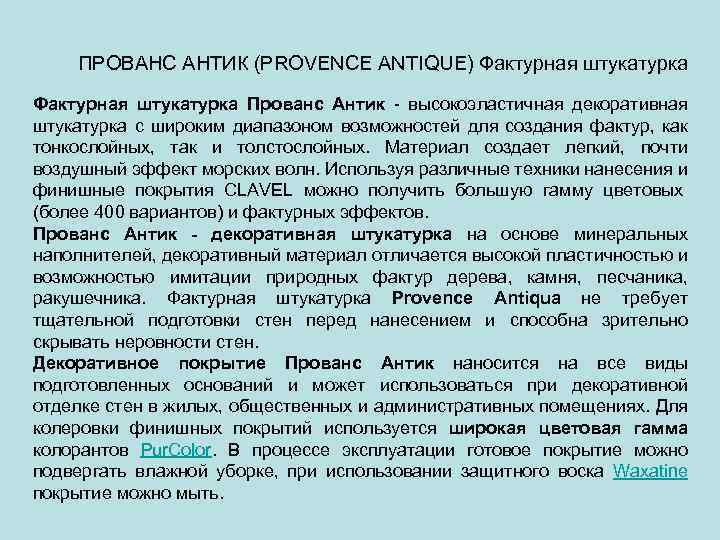 ПРОВАНС АНТИК (PROVENCE ANTIQUE) Фактурная штукатурка

Фактурная штукатурка Прованс Антик - высокоэластичная декоративная штукатурка с широким диапазоном возможностей для создания фактур, как тонкослойных, так и толстослойных. Материал создает легкий, почти воздушный эффект морских волн. Используя различные техники нанесения и финишные покрытия CLAVEL можно получить большую гамму цветовых (более 400 вариантов) и фактурных эффектов.
Прованс Антик - декоративная штукатурка на основе минеральных наполнителей, декоративный материал отличается высокой пластичностью и возможностью имитации природных фактур дерева, камня, песчаника, ракушечника. Фактурная штукатурка Provence Antiqua не требует тщательной подготовки стен перед нанесением и способна зрительно скрывать неровности стен.
Декоративное покрытие Прованс Антик наносится на все виды подготовленных оснований и может использоваться при декоративной отделке стен в жилых, общественных и административных помещениях. Для колеровки финишных покрытий используется широкая цветовая гамма колорантов PurColor. В процессе эксплуатации готовое покрытие можно подвергать влажной уборке, при использовании защитного воска Waxatine покрытие можно мыть.